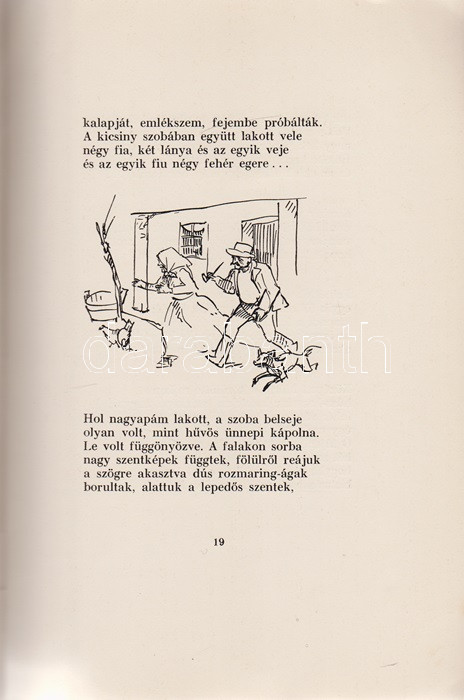 kalapját, emlékszem, fejembe próbálták.
A kicsiny szobában együtt lakott vele
négy fia, két lánya és az egyik veje
és az egyik fiu négy fehér egere . . .

darabanth

Hol nagyapám lakott, a szoba belseje
olyan volt, mint hűvös ünnepi kápolna.
Le volt függönyözve. A falakon sorba
nagy szentképek függtek, fölülről reájuk
a szögre akasztva dús rozmaring-ágak
borultak, alattuk a lepedős szentek,

19